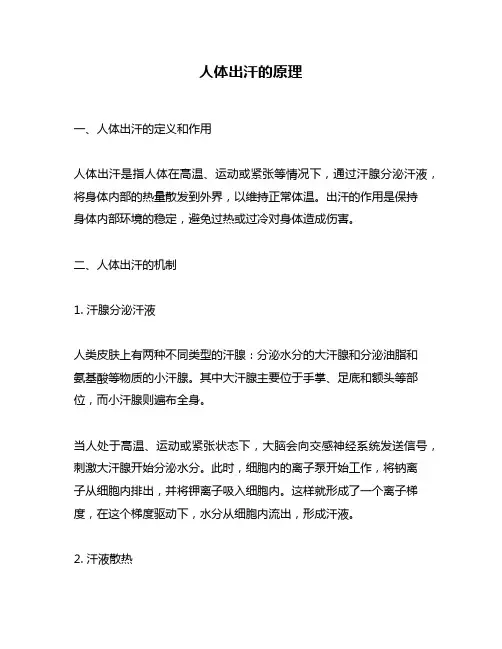 人体出汗的原理

一、人体出汗的定义和作用

人体出汗是指人体在高温、运动或紧张等情况下，通过汗腺分泌汗液，将身体内部的热量散发到外界，以维持正常体温。出汗的作用是保持身体内部环境的稳定，避免过热或过冷对身体造成伤害。

二、人体出汗的机制

1. 汗腺分泌汗液

人类皮肤上有两种不同类型的汗腺：分泌水分的大汗腺和分泌油脂和氨基酸等物质的小汗腺。其中大汗腺主要位于手掌、足底和额头等部位，而小汗腺则遍布全身。

当人处于高温、运动或紧张状态下，大脑会向交感神经系统发送信号，刺激大汗腺开始分泌水分。此时，细胞内的离子泵开始工作，将钠离子从细胞内排出，并将钾离子吸入细胞内。这样就形成了一个离子梯度，在这个梯度驱动下，水分从细胞内流出，形成汗液。

2. 汗液散热